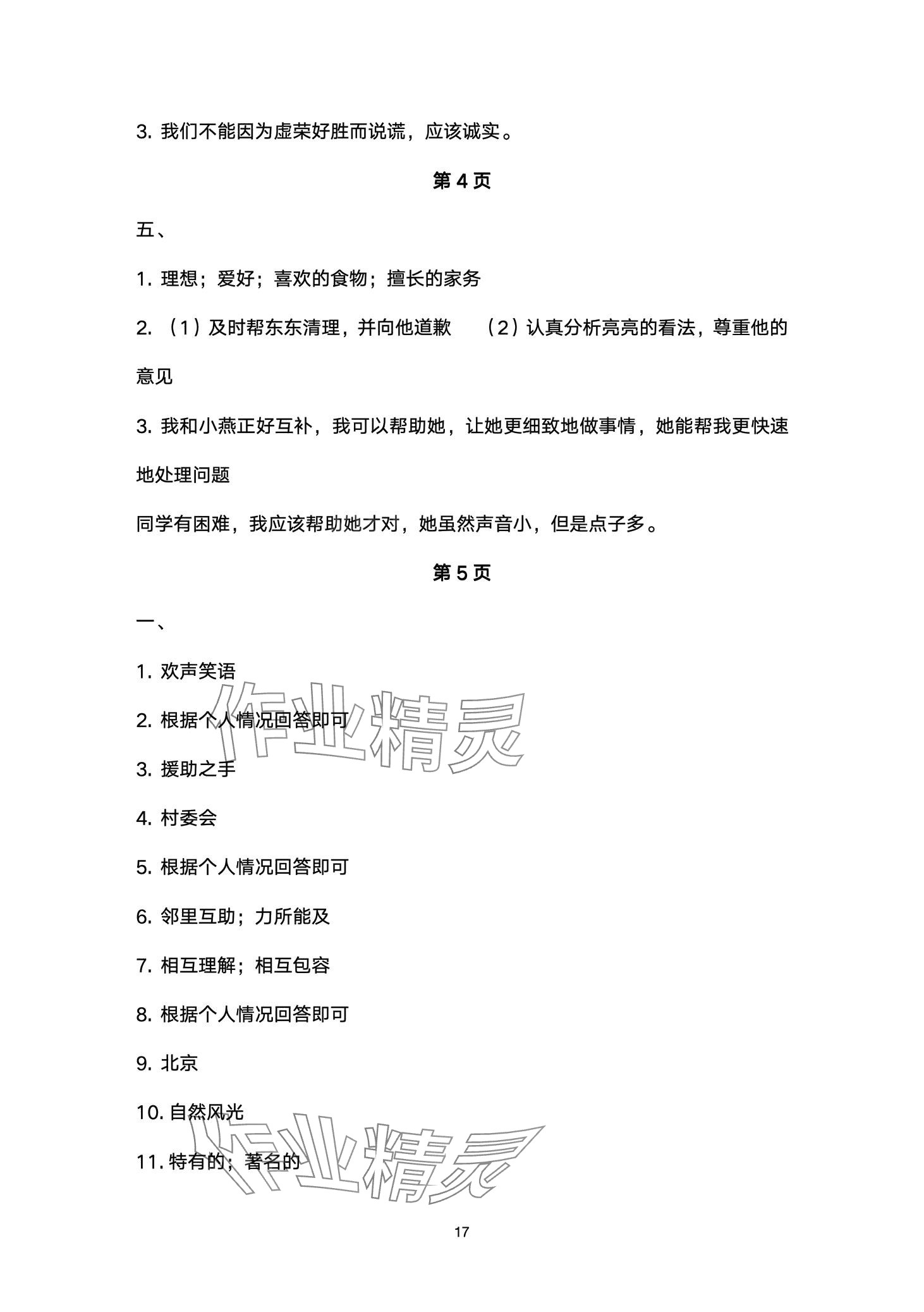 3. 我们不能因为虚荣好胜而说谎，应该诚实。

第 4 页

五、

1. 理想；爱好；喜欢的食物；擅长的家务

2. （1）及时帮东东清理，并向他道歉　（2）认真分析亮亮的看法，尊重他的意见

3. 我和小燕正好互补，我可以帮助她，让她更细致地做事情，她能帮我更快速地处理问题

同学有困难，我应该帮助她才对，她虽然声音小，但是点子多。

第 5 页

一、

1. 欢声笑语

2. 根据个人情况回答即可

3. 援助之手

4. 村委会

5. 根据个人情况回答即可

6. 邻里互助；力所能及

7. 相互理解；相互包容

8. 根据个人情况回答即可

9. 北京

10. 自然风光

11. 特有的；著名的

作业精灵

作业精灵

17